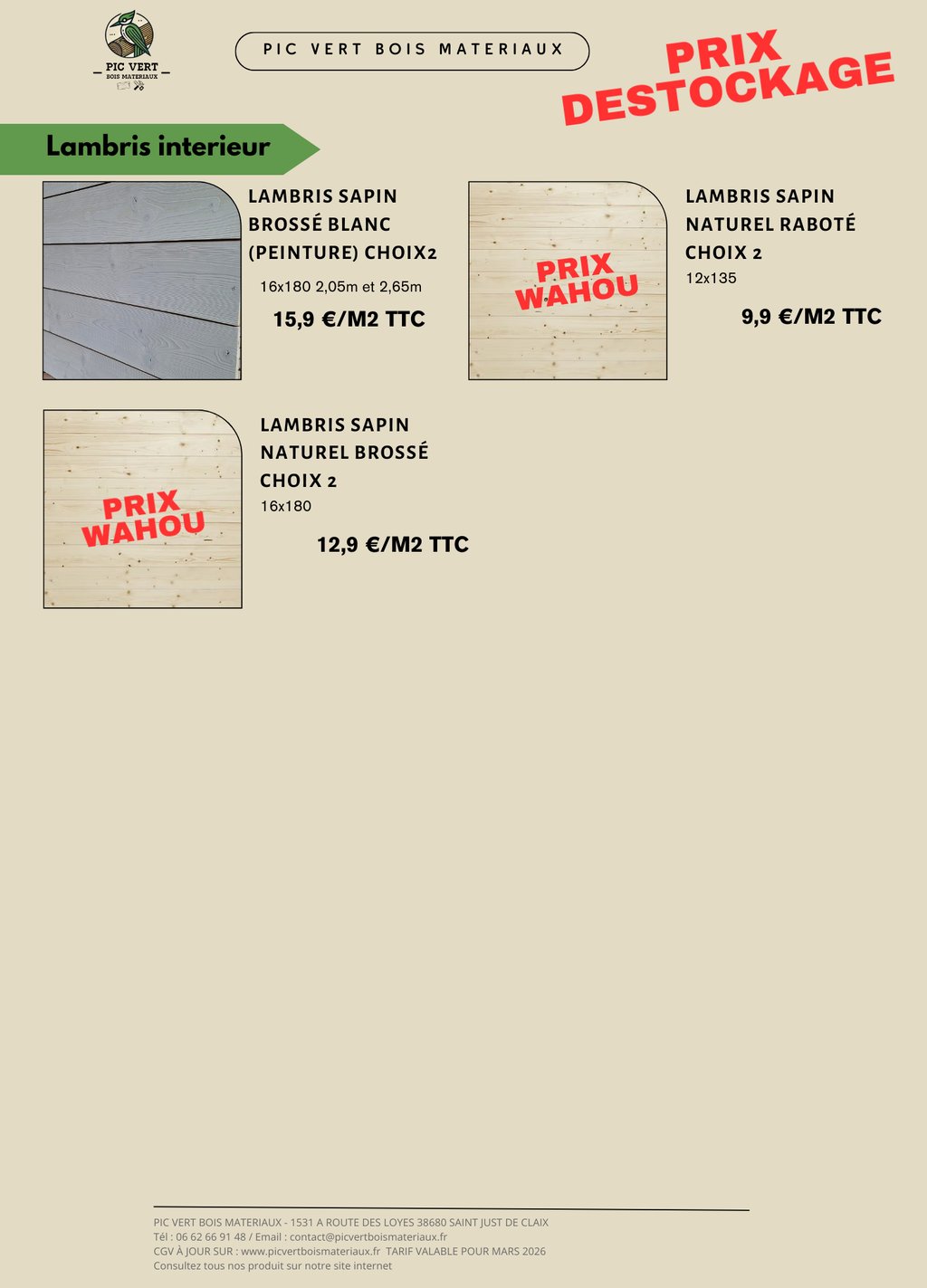 PIC VERT
BOIS MATERIAUX

PIC VERT BOIS MATERIAUX

PRIX
DESTOCKAGE

Lambris interieur

LAMBRIS SAPIN BROSSÉ BLANC (PEINTURE) CHOIX2

16x180 2,05m et 2,65m

15,9 €/M2 TTC

PRIX
WAHOU

LAMBRIS SAPIN NATUREL RABOTÉ CHOIX 2

12x135

9,9 €/M2 TTC

PRIX
WAHOU

LAMBRIS SAPIN NATUREL BROSSÉ CHOIX 2

16x180

12,9 €/M2 TTC

PIC VERT BOIS MATERIAUX - 1531 A ROUTE DES LOYES 38680 SAINT JUST DE CLAIX
Tél : 06 62 66 91 48 / Email : contact@picvertboismateriaux.fr
CGV À JOUR SUR : www.picvertboismateriaux.fr TARIF VALABLE POUR MARS 2026
Consultez tous nos produit sur notre site internet